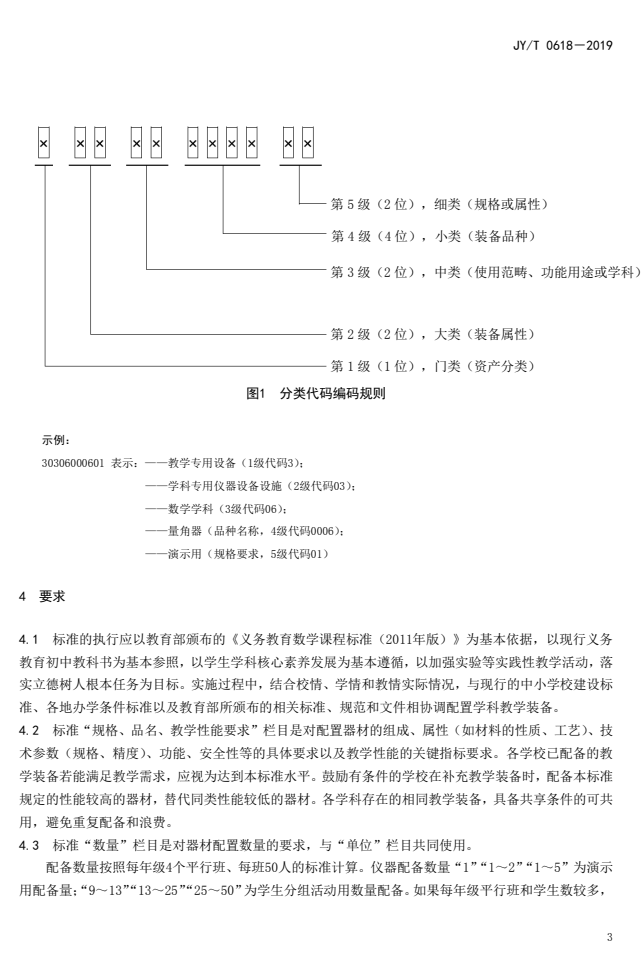 JY/T 0618—2019

× ×× ×× ×××× ××

第 5 级（2 位），细类（规格或属性）

第 4 级（4 位），小类（装备品种）

第 3 级（2 位），中类（使用范畴、功能用途或学科）

第 2 级（2 位），大类（装备属性）

第 1 级（1 位），门类（资产分类）

图1 分类代码编码规则

示例：

30306000601 表示：——教学专用设备（1级代码3）；

——学科专用仪器设备设施（2级代码03）；

——数学学科（3级代码06）；

——量角器（品种名称，4级代码0006）；

——演示用（规格要求，5级代码01）

4 要求

4.1 标准的执行应以教育部颁布的《义务教育数学课程标准（2011年版）》为基本依据，以现行义务教育初中教科书为基本参照，以学生学科核心素养发展为基本遵循，以加强实验等实践性教学活动，落实立德树人根本任务为目标。实施过程中，结合校情、学情和教情实际情况，与现行的中小学校建设标准、各地办学条件标准以及教育部所颁布的相关标准、规范和文件相协调配置学科教学装备。

4.2 标准“规格、品名、教学性能要求”栏目是对配置器材的组成、属性（如材料的性质、工艺）、技术参数（规格、精度）、功能、安全性等的具体要求以及教学性能的关键指标要求。各学校已配备的教学装备若能满足教学需求，应视为达到本标准水平。鼓励有条件的学校在补充教学装备时，配备本标准规定的性能较高的器材，替代同类性能较低的器材。各学科存在的相同教学装备，具备共享条件的可共用，避免重复配备和浪费。

4.3 标准“数量”栏目是对器材配置数量的要求，与“单位”栏目共同使用。

配备数量按照每年级4个平行班、每班50人的标准计算。仪器配备数量“1”“1～2”“1～5”为演示用配备量;“9～13”“13～25”“25～50”为学生分组活动用数量配备。如果每年级平行班和学生数较多，

3